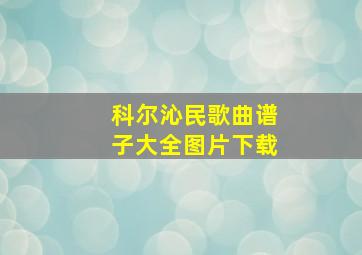 科尔沁民歌曲谱子大全图片下载